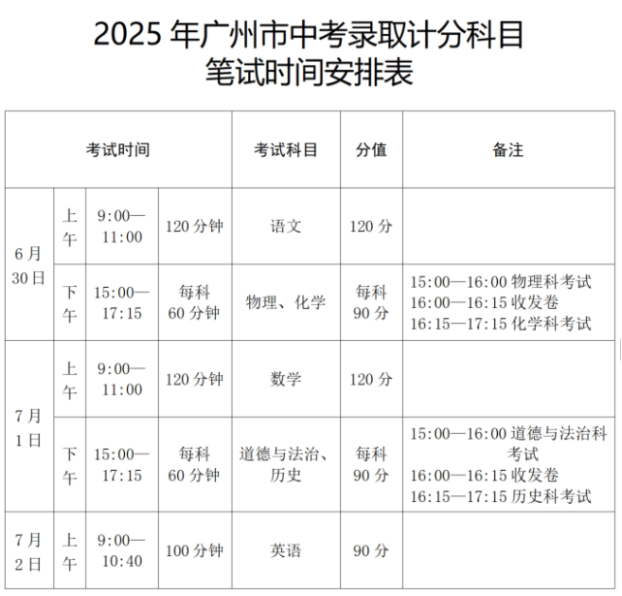 2025年广州市中考录取计分科目
笔试时间安排表

| 考试时间 | | | | 考试科目 | 分值 | 备注 |
|---|---|---|---|---|---|---|
| 6月30日 | 上午 | 9:00—11:00 | 120分钟 | 语文 | 120分 | |
| | 下午 | 15:00—17:15 | 每科60分钟 | 物理、化学 | 每科90分 | 15:00—16:00物理科考试 16:00—16:15收发卷 16:15—17:15化学科考试 |
| 7月1日 | 上午 | 9:00—11:00 | 120分钟 | 数学 | 120分 | |
| | 下午 | 15:00—17:15 | 每科60分钟 | 道德与法治、历史 | 每科90分 | 15:00—16:00道德与法治科考试 16:00—16:15收发卷 16:15—17:15历史科考试 |
| 7月2日 | 上午 | 9:00—10:40 | 100分钟 | 英语 | 90分 | |